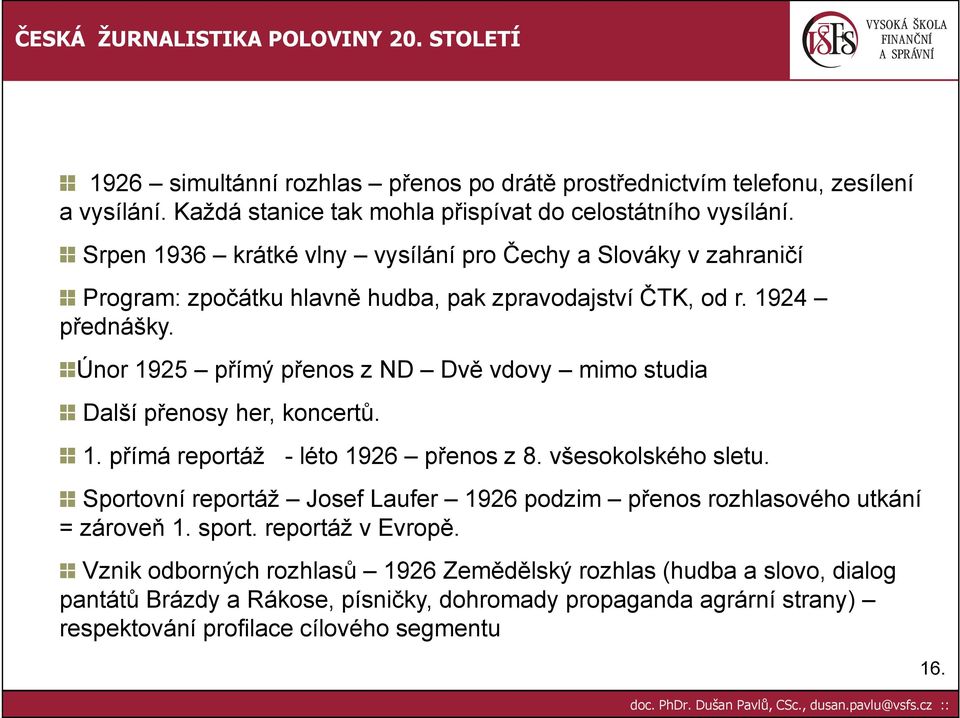 ČESKÁ ŽURNALISTIKA POLOVINY 20. STOLETÍ

VŠFS VYSOKÁ ŠKOLA FINANČNÍ A SPRÁVNÍ

1926 – simultánní rozhlas – přenos po drátě prostřednictvím telefonu, zesílení a vysílání. Každá stanice tak mohla přispívat do celostátního vysílání.

Srpen 1936 – krátké vlny – vysílání pro Čechy a Slováky v zahraničí

Program: zpočátku hlavně hudba, pak zpravodajství ČTK, od r. 1924 – přednášky.

Únor 1925 – přímý přenos z ND – Dvě vdovy – mimo studia

Další přenosy her, koncertů.

1. přímá reportáž - léto 1926 – přenos z 8. všesokolského sletu.

Sportovní reportáž – Josef Laufer – 1926 podzim – přenos rozhlasového utkání = zároveň 1. sport. reportáž v Evropě.

Vznik odborných rozhlasů – 1926 Zemědělský rozhlas (hudba a slovo, dialog pantátů Brázdy a Rákose, písničky, dohromady propaganda agrární strany) – respektování profilace cílového segmentu

16.

doc. PhDr. Dušan Pavlů, CSc., dusan.pavlu@vsfs.cz ::